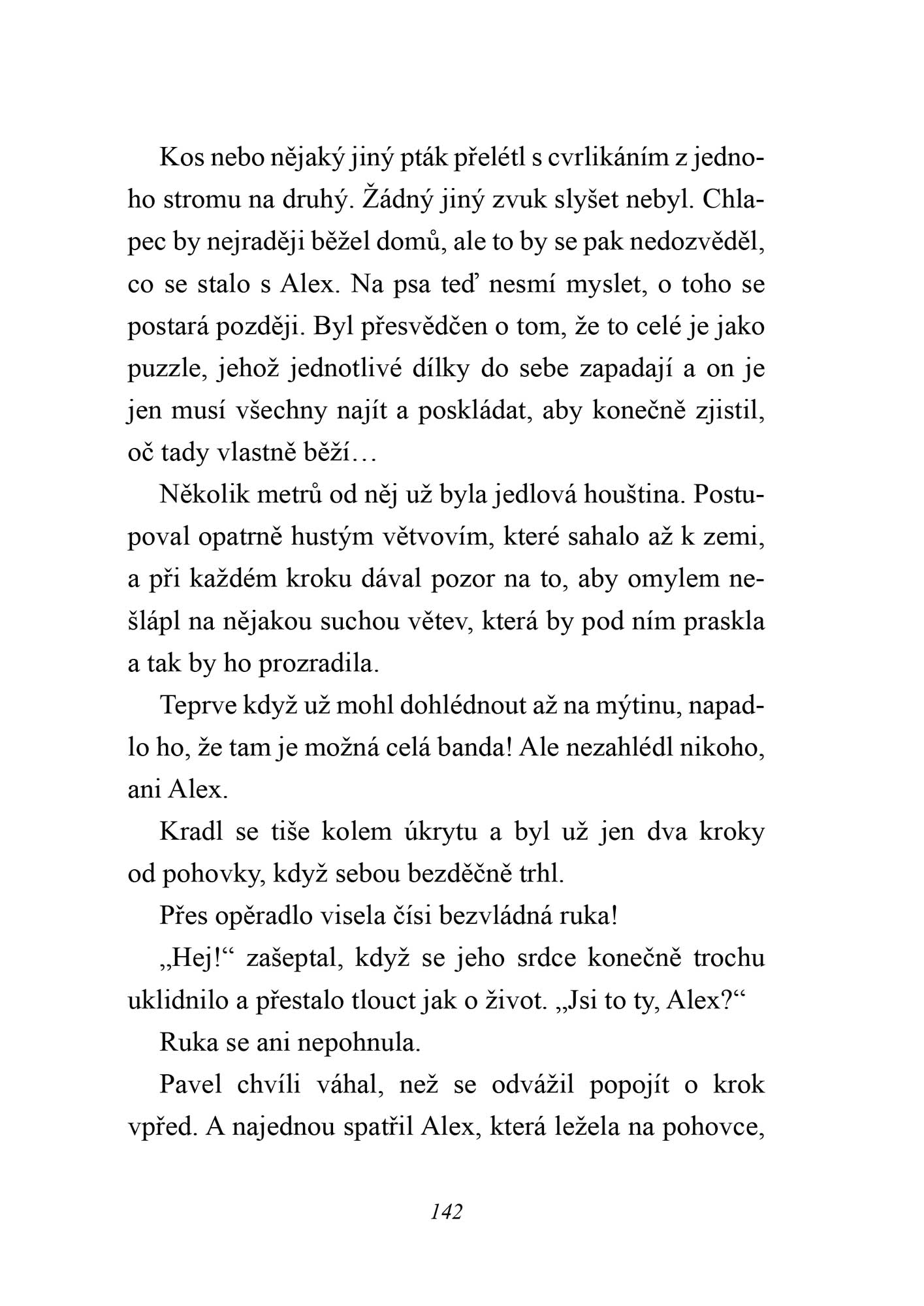 Kos nebo nějaký jiný pták přelétl s cvrlikáním z jednoho stromu na druhý. Žádný jiný zvuk slyšet nebyl. Chlapec by nejraději běžel domů, ale to by se pak nedozvěděl, co se stalo s Alex. Na psa teď nesmí myslet, o toho se postará později. Byl přesvědčen o tom, že to celé je jako puzzle, jehož jednotlivé dílky do sebe zapadají a on je jen musí všechny najít a poskládat, aby konečně zjistil, oč tady vlastně běží…

Několik metrů od něj už byla jedlová houština. Postupoval opatrně hustým větvovím, které sahalo až k zemi, a při každém kroku dával pozor na to, aby omylem nešlápl na nějakou suchou větev, která by pod ním praskla a tak by ho prozradila.

Teprve když už mohl dohlédnout až na mýtinu, napadlo ho, že tam je možná celá banda! Ale nezahlédl nikoho, ani Alex.

Kradl se tiše kolem úkrytu a byl už jen dva kroky od pohovky, když sebou bezděčně trhl.

Přes opěradlo visela čísi bezvládná ruka!

„Hej!“ zašeptal, když se jeho srdce konečně trochu uklidnilo a přestalo tlouct jak o život. „Jsi to ty, Alex?“

Ruka se ani nepohnula.

Pavel chvíli váhal, než se odvážil popojít o krok vpřed. A najednou spatřil Alex, která ležela na pohovce,

142